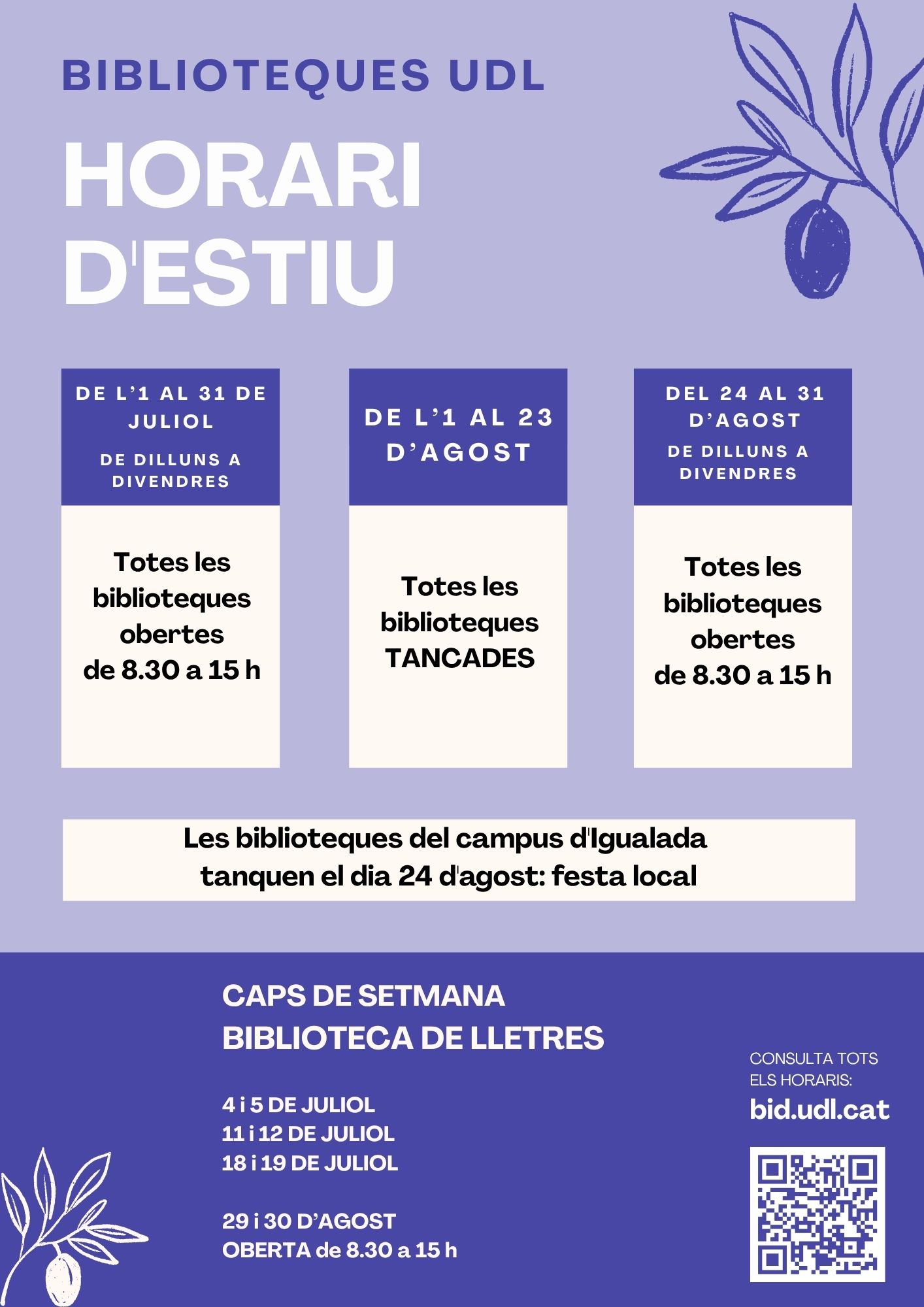 BIBLIOTEQUES UDL

HORARI D'ESTIU

DE L'1 AL 31 DE JULIOL
DE DILLUNS A DIVENDRES

Totes les biblioteques obertes de 8.30 a 15 h

DE L'1 AL 23 D'AGOST

Totes les biblioteques TANCADES

DEL 24 AL 31 D'AGOST
DE DILLUNS A DIVENDRES

Totes les biblioteques obertes de 8.30 a 15 h

Les biblioteques del campus d'Igualada tanquen el dia 24 d'agost: festa local

CAPS DE SETMANA
BIBLIOTECA DE LLETRES

4 i 5 DE JULIOL
11 i 12 DE JULIOL
18 i 19 DE JULIOL

29 i 30 D'AGOST
OBERTA de 8.30 a 15 h

CONSULTA TOTS ELS HORARIS:
bid.udl.cat